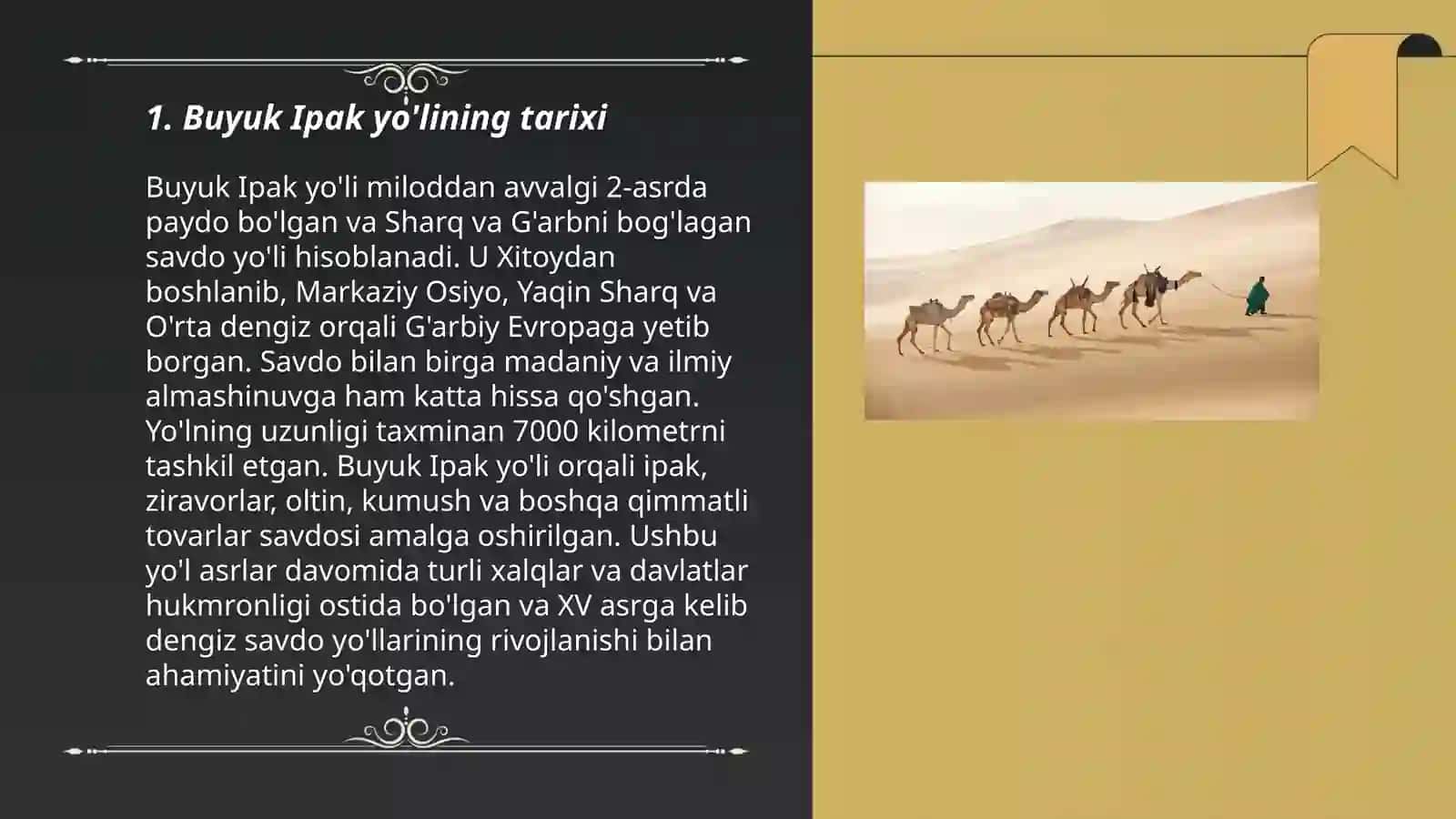 1. Buyuk Ipak yo'lining tarixi

Buyuk Ipak yo'li miloddan avvalgi 2-asrda paydo bo'lgan va Sharq va G'arbni bog'lagan savdo yo'li hisoblanadi. U Xitoydan boshlanib, Markaziy Osiyo, Yaqin Sharq va O'rta dengiz orqali G'arbiy Evropaga yetib borgan. Savdo bilan birga madaniy va ilmiy almashinuvga ham katta hissa qo'shgan. Yo'lning uzunligi taxminan 7000 kilometrni tashkil etgan. Buyuk Ipak yo'li orqali ipak, ziravorlar, oltin, kumush va boshqa qimmatli tovarlar savdosi amalga oshirilgan. Ushbu yo'l asrlar davomida turli xalqlar va davlatlar hukmronligi ostida bo'lgan va XV asrga kelib dengiz savdo yo'llarining rivojlanishi bilan ahamiyatini yo'qotgan.